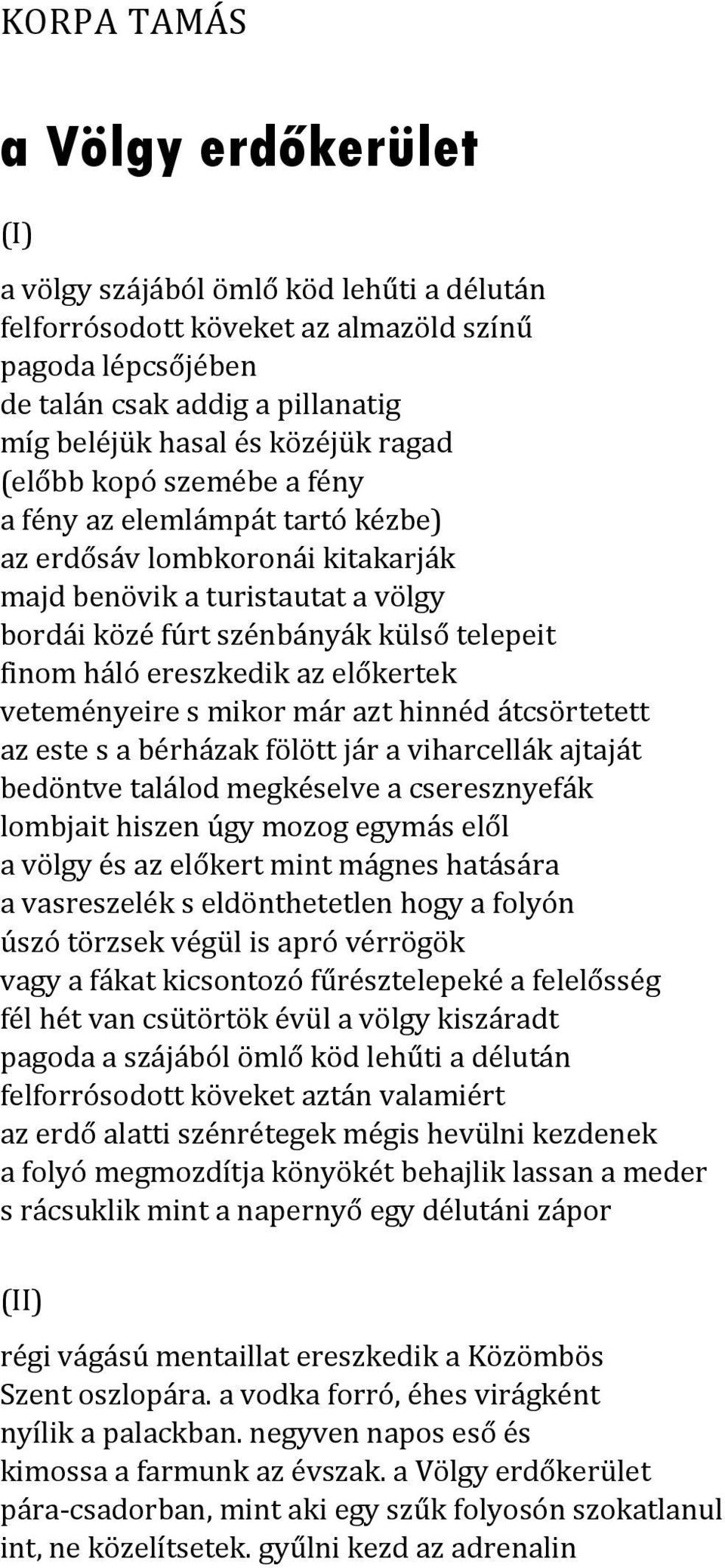 KORPA TAMÁS

a Völgy erdőkerület

(I)

a völgy szájából ömlő köd lehűti a délután
felforrósodott köveket az almazöld színű
pagoda lépcsőjében
de talán csak addig a pillanatig
míg beléjük hasal és közéjük ragad
(előbb kopó szemébe a fény
a fény az elemlámpát tartó kézbe)
az erdősáv lombkoronái kitakarják
majd benövik a turistautat a völgy
bordái közé fúrt szénbányák külső telepeit
finom háló ereszkedik az előkertek
veteményeire s mikor már azt hinnéd átcsörtetett
az este s a bérházak fölött jár a viharcellák ajtaját
bedöntve találod megkéselve a cseresznyefák
lombjait hiszen úgy mozog egymás elől
a völgy és az előkert mint mágnes hatására
a vasreszelék s eldönthetetlen hogy a folyón
úszó törzsek végül is apró vérrögök
vagy a fákat kicsontozó fűrésztelepeké a felelősség
fél hét van csütörtök évül a völgy kiszáradt
pagoda a szájából ömlő köd lehűti a délután
felforrósodott köveket aztán valamiért
az erdő alatti szénrétegek mégis hevülni kezdenek
a folyó megmozdítja könyökét behajlik lassan a meder
s rácsuklik mint a napernyő egy délutáni zápor

(II)

régi vágású mentaillat ereszkedik a Közömbös
Szent oszlopára. a vodka forró, éhes virágként
nyílik a palackban. negyven napos eső és
kimossa a farmunk az évszak. a Völgy erdőkerület
pára-csadorban, mint aki egy szűk folyosón szokatlanul
int, ne közelítsetek. gyűlni kezd az adrenalin